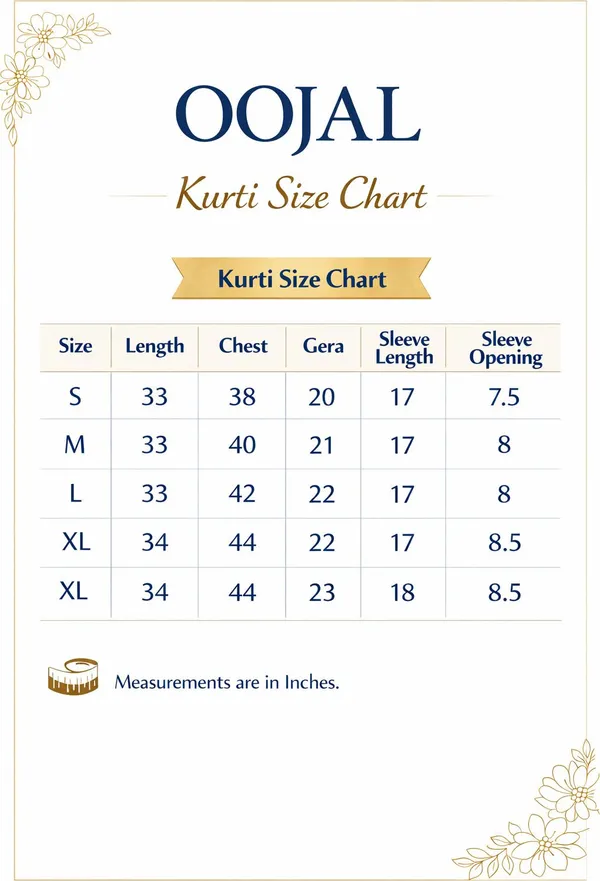 OOJAL

Kurti Size Chart

Kurti Size Chart

| Size | Length | Chest | Gera | Sleeve Length | Sleeve Opening |
|---|---|---|---|---|---|
| S | 33 | 38 | 20 | 17 | 7.5 |
| M | 33 | 40 | 21 | 17 | 8 |
| L | 33 | 42 | 22 | 17 | 8 |
| XL | 34 | 44 | 22 | 17 | 8.5 |
| XL | 34 | 44 | 23 | 18 | 8.5 |

Measurements are in Inches.